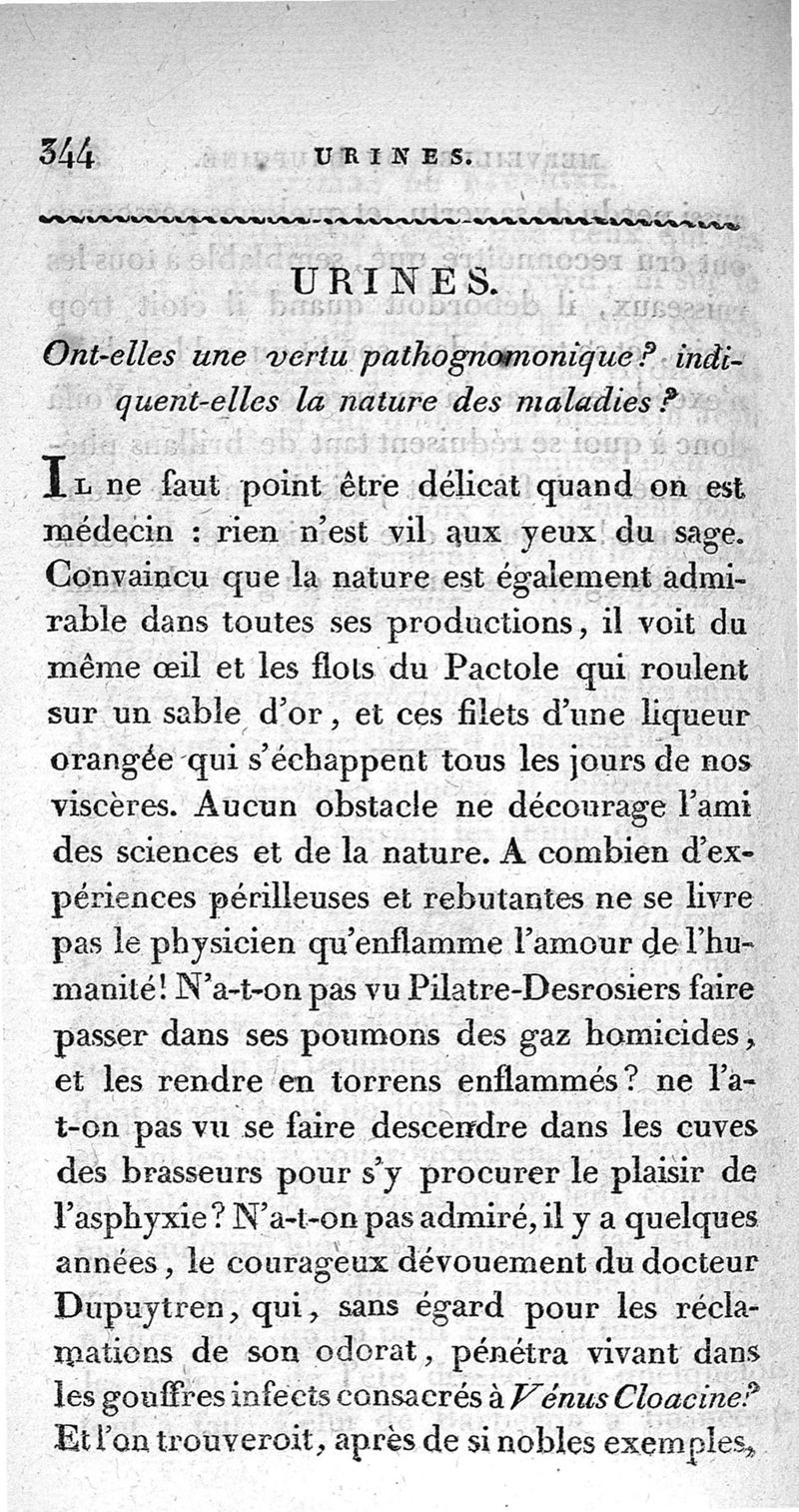 344 URINES.

URINES.

Ont-elles une vertu pathognomonique? indiquent-elles la nature des maladies?

Il ne faut point être délicat quand on est médecin : rien n'est vil aux yeux du sage. Convaincu que la nature est également admirable dans toutes ses productions, il voit du même œil et les flots du Pactole qui roulent sur un sable d'or, et ces filets d'une liqueur orangée qui s'échappent tous les jours de nos viscères. Aucun obstacle ne décourage l'ami des sciences et de la nature. A combien d'expériences périlleuses et rebutantes ne se livre pas le physicien qu'enflamme l'amour de l'humanité! N'a-t-on pas vu Pilatre-Desrosiers faire passer dans ses poumons des gaz homicides, et les rendre en torrens enflammés? ne l'a-t-on pas vu se faire descendre dans les cuves des brasseurs pour s'y procurer le plaisir de l'asphyxie? N'a-t-on pas admiré, il y a quelques années, le courageux dévouement du docteur Dupuytren, qui, sans égard pour les réclamations de son odorat, pénétra vivant dans les gouffres infects consacrés à Vénus Cloacine? Et l'on trouveroit, après de si nobles exemples,